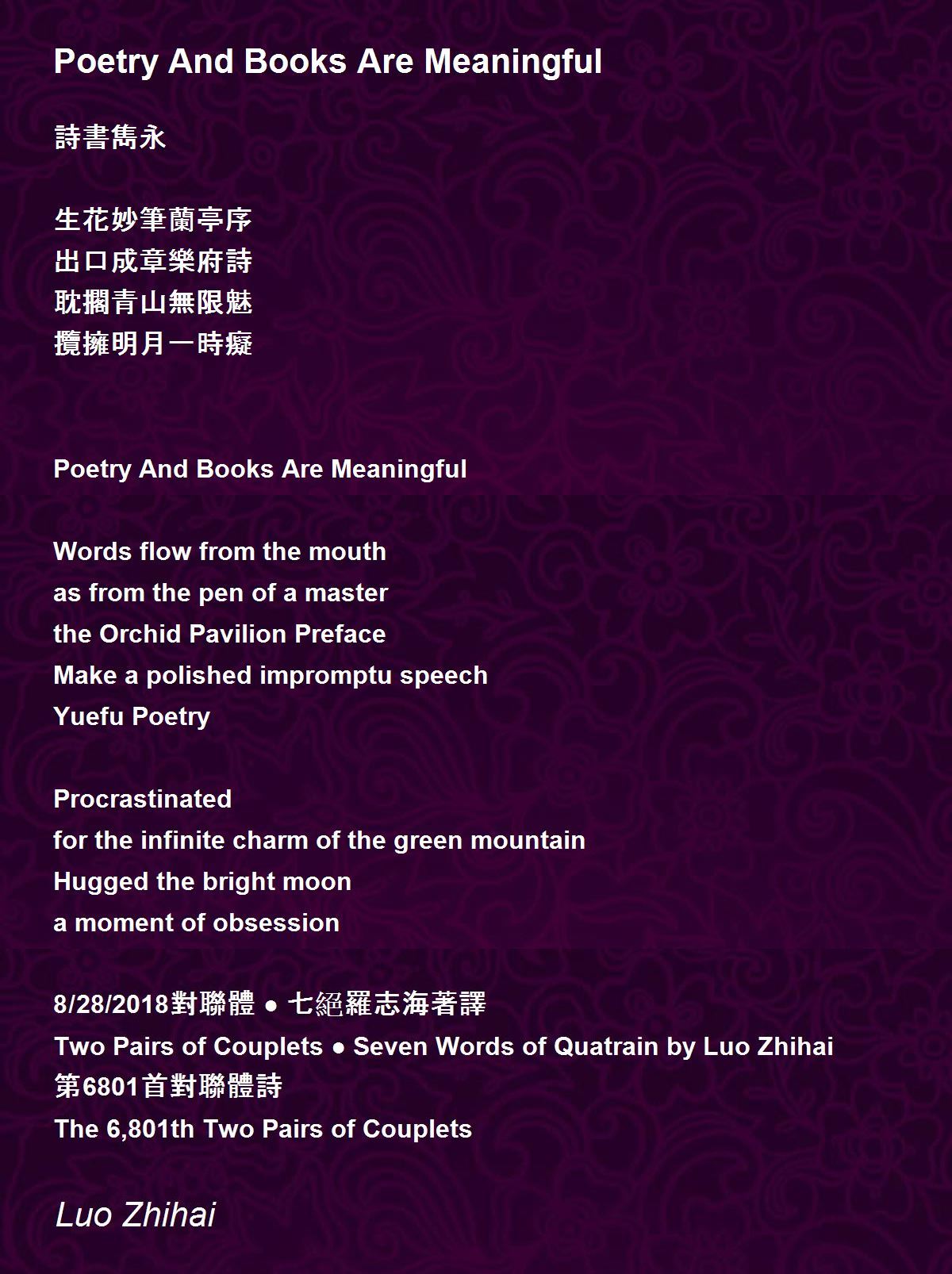 Poetry And Books Are Meaningful

詩書雋永

生花妙筆蘭亭序
出口成章樂府詩
耽擱青山無限魅
攬擁明月一時癡

Poetry And Books Are Meaningful

Words flow from the mouth
as from the pen of a master
the Orchid Pavilion Preface
Make a polished impromptu speech
Yuefu Poetry

Procrastinated
for the infinite charm of the green mountain
Hugged the bright moon
a moment of obsession

8/28/2018對聯體 ● 七絕羅志海著譯
Two Pairs of Couplets ● Seven Words of Quatrain by Luo Zhihai
第6801首對聯體詩
The 6,801th Two Pairs of Couplets

Luo Zhihai